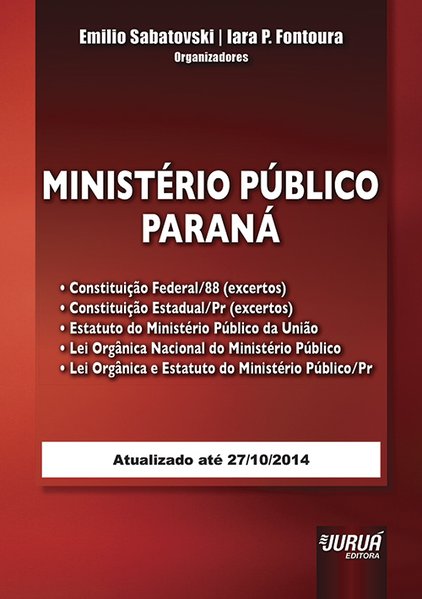 Emilio Sabatovski | Iara P. Fontoura
Organizadores

MINISTÉRIO PÚBLICO
PARANÁ

• Constituição Federal/88 (excertos)
• Constituição Estadual/Pr (excertos)
• Estatuto do Ministério Público da União
• Lei Orgânica Nacional do Ministério Público
• Lei Orgânica e Estatuto do Ministério Público/Pr

Atualizado até 27/10/2014

JURUÁ
EDITORA